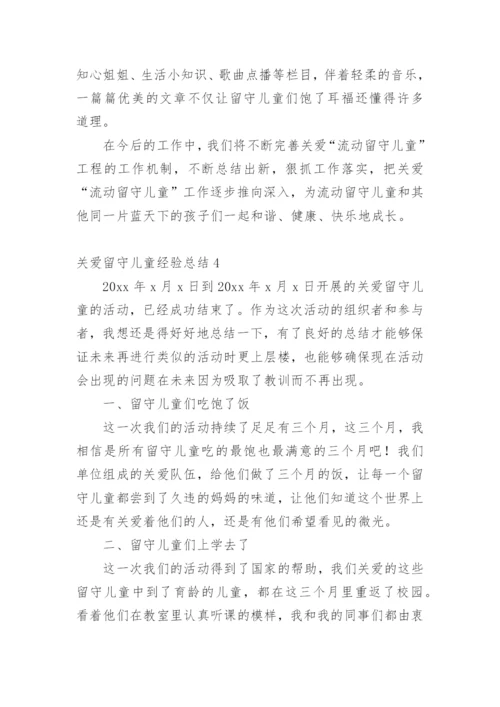 知心姐姐、生活小知识、歌曲点播等栏目，伴着轻柔的音乐，一篇篇优美的文章不仅让留守儿童们饱了耳福还懂得许多道理。

在今后的工作中，我们将不断完善关爱“流动留守儿童”工程的工作机制，不断总结出新，狠抓工作落实，把关爱“流动留守儿童”工作逐步推向深入，为流动留守儿童和其他同一片蓝天下的孩子们一起和谐、健康、快乐地成长。

关爱留守儿童经验总结 4

20xx 年 x 月 x 日到 20xx 年 x 月 x 日开展的关爱留守儿童的活动，已经成功结束了。作为这次活动的组织者和参与者，我想还是得好好地总结一下，有了良好的总结才能够保证未来再进行类似的活动时更上层楼，也能够确保现在活动会出现的问题在未来因为吸取了教训而不再出现。

一、留守儿童们吃饱了饭

这一次我们的活动持续了足足有三个月，这三个月，我相信是所有留守儿童吃的最饱也最满意的三个月吧！我们单位组成的关爱队伍，给他们做了三个月的饭，让每一个留守儿童都尝到了久违的妈妈的味道，让他们知道这个世界上还是有关爱着他们的人，还是有他们希望看见的微光。

二、留守儿童们上学去了

这一次我们的活动得到了国家的帮助，我们关爱的这些留守儿童中到了育龄的儿童，都在这三个月里重返了校园。看着他们在教室里认真听课的模样，我和我的同事们都由衷